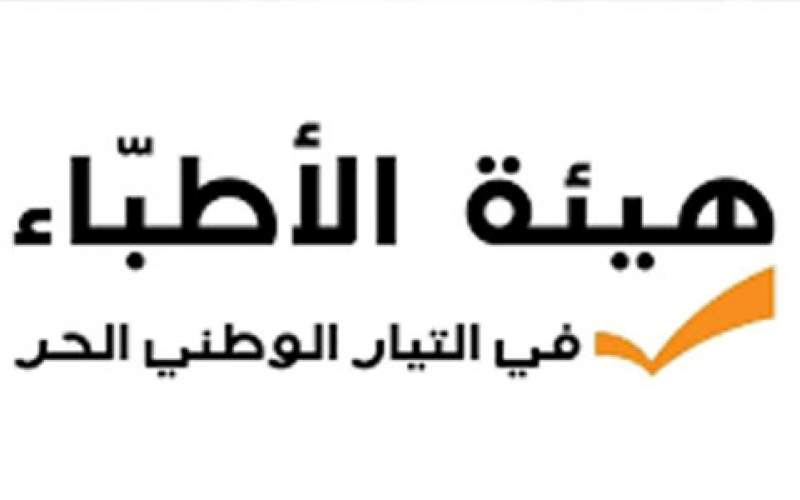 هيئة الأطبّاء
في التيار الوطني الحر